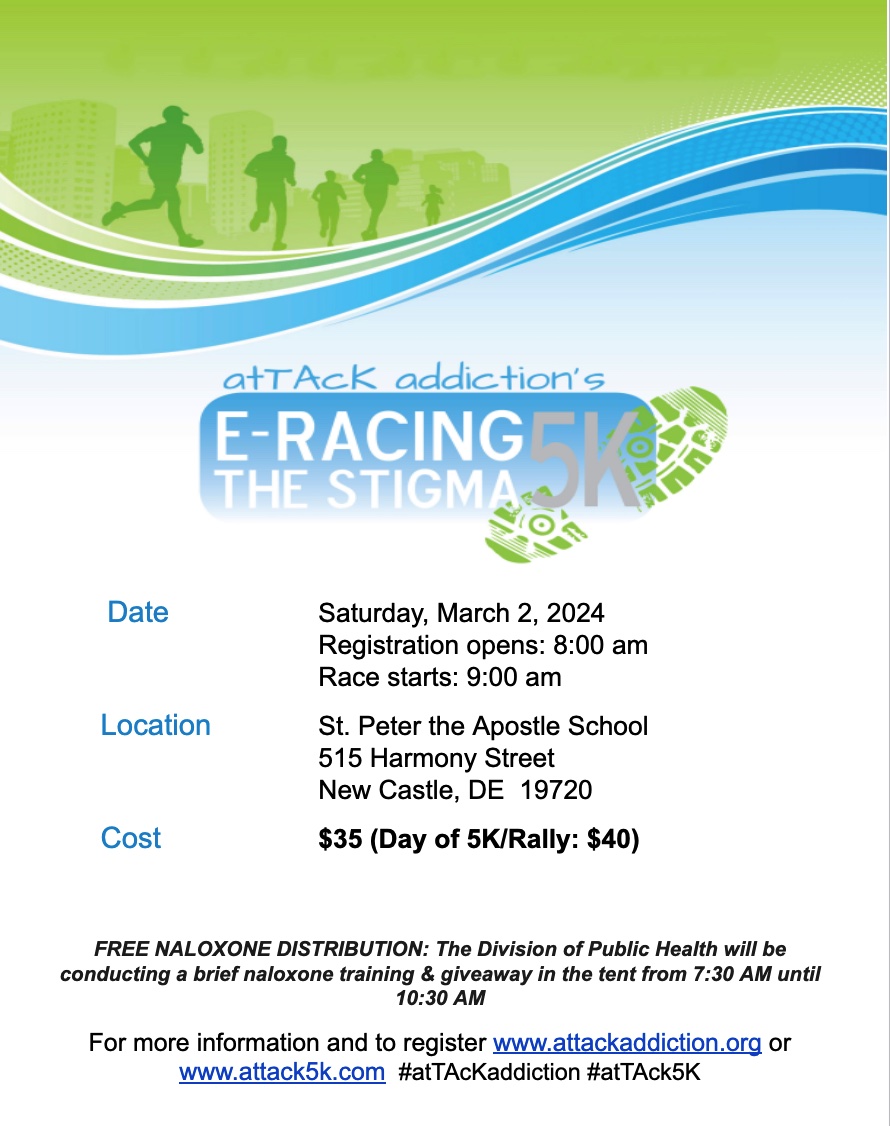 atTAcK addiction's

E-RACING THE STIGMA 5K

Date
Saturday, March 2, 2024
Registration opens: 8:00 am
Race starts: 9:00 am

Location
St. Peter the Apostle School
515 Harmony Street
New Castle, DE 19720

Cost
$35 (Day of 5K/Rally: $40)

FREE NALOXONE DISTRIBUTION: The Division of Public Health will be conducting a brief naloxone training & giveaway in the tent from 7:30 AM until 10:30 AM

For more information and to register www.attackaddiction.org or www.attack5k.com #atTAcKaddiction #atTAck5K